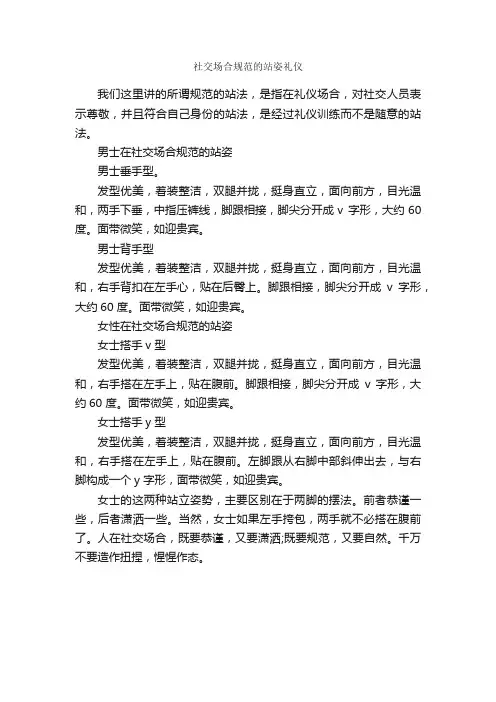 社交场合规范的站姿礼仪

我们这里讲的所谓规范的站法，是指在礼仪场合，对社交人员表示尊敬，并且符合自己身份的站法，是经过礼仪训练而不是随意的站法。

男士在社交场合规范的站姿

男士垂手型。

发型优美，着装整洁，双腿并拢，挺身直立，面向前方，目光温和，两手下垂，中指压裤线，脚跟相接，脚尖分开成 v 字形，大约 60 度。面带微笑，如迎贵宾。

男士背手型

发型优美，着装整洁，双腿并拢，挺身直立，面向前方，目光温和，右手背扣在左手心，贴在后臀上。脚跟相接，脚尖分开成 v 字形，大约 60 度。面带微笑，如迎贵宾。

女性在社交场合规范的站姿

女士搭手 v 型

发型优美，着装整洁，双腿并拢，挺身直立，面向前方，目光温和，右手搭在左手上，贴在腹前。脚跟相接，脚尖分开成 v 字形，大约 60 度。面带微笑，如迎贵宾。

女士搭手 y 型

发型优美，着装整洁，双腿并拢，挺身直立，面向前方，目光温和，右手搭在左手上，贴在腹前。左脚跟从右脚中部斜伸出去，与右脚构成一个 y 字形，面带微笑，如迎贵宾。

女士的这两种站立姿势，主要区别在于两脚的摆法。前者恭谨一些，后者潇洒一些。当然，女士如果左手挎包，两手就不必搭在腹前了。人在社交场合，既要恭谨，又要潇洒;既要规范，又要自然。千万不要造作扭捏，惺惺作态。